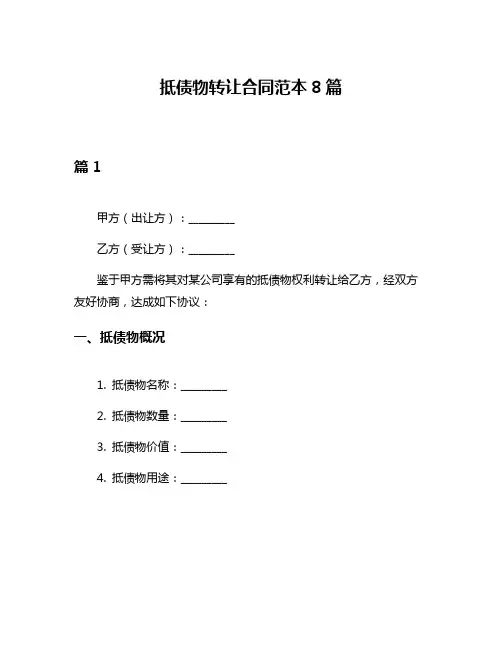 抵债物转让合同范本 8 篇

篇 1

甲方（出让方）：________

乙方（受让方）：________

鉴于甲方需将其对某公司享有的抵债物权利转让给乙方，经双方友好协商，达成如下协议：

一、抵债物概况

1. 抵债物名称：________

2. 抵债物数量：________

3. 抵债物价值：________

4. 抵债物用途：________